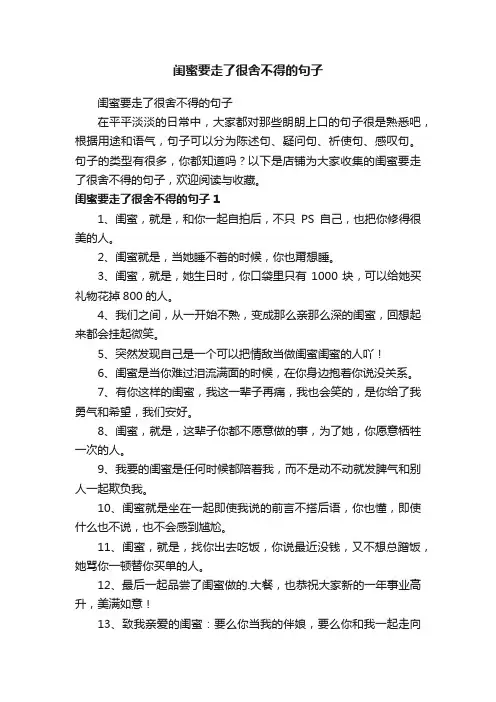 闺蜜要走了很舍不得的句子

闺蜜要走了很舍不得的句子

在平平淡淡的日常中，大家都对那些朗朗上口的句子很是熟悉吧，根据用途和语气，句子可以分为陈述句、疑问句、祈使句、感叹句。句子的类型有很多，你都知道吗？以下是店铺为大家收集的闺蜜要走了很舍不得的句子，欢迎阅读与收藏。

闺蜜要走了很舍不得的句子 1

1、闺蜜，就是，和你一起自拍后，不只 PS 自己，也把你修得很美的人。

2、闺蜜就是，当她睡不着的时候，你也甭想睡。

3、闺蜜，就是，她生日时，你口袋里只有 1000 块，可以给她买礼物花掉 800 的人。

4、我们之间，从一开始不熟，变成那么亲那么深的闺蜜，回想起来都会挂起微笑。

5、突然发现自己是一个可以把情敌当做闺蜜闺蜜的人吖！

6、闺蜜是当你难过泪流满面的时候，在你身边抱着你说没关系。

7、有你这样的闺蜜，我这一辈子再痛，我也会笑的，是你给了我勇气和希望，我们安好。

8、闺蜜，就是，这辈子你都不愿意做的事，为了她，你愿意牺牲一次的人。

9、我要的闺蜜是任何时候都陪着我，而不是动不动就发脾气和别人一起欺负我。

10、闺蜜就是坐在一起即使我说的前言不搭后语，你也懂，即使什么也不说，也不会感到尴尬。

11、闺蜜，就是，找你出去吃饭，你说最近没钱，又不想总蹭饭，她骂你一顿替你买单的人。

12、最后一起品尝了闺蜜做的.大餐，也恭祝大家新的一年事业高升，美满如意！

13、致我亲爱的闺蜜：要么你当我的伴娘，要么你和我一起走向